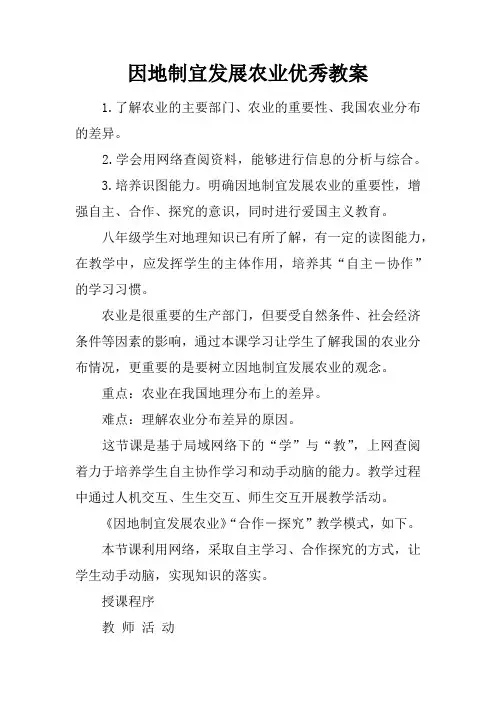 因地制宜发展农业优秀教案

1.了解农业的主要部门、农业的重要性、我国农业分布的差异。

2.学会用网络查阅资料，能够进行信息的分析与综合。

3.培养识图能力。明确因地制宜发展农业的重要性，增强自主、合作、探究的意识，同时进行爱国主义教育。

八年级学生对地理知识已有所了解，有一定的读图能力，在教学中，应发挥学生的主体作用，培养其“自主－协作”的学习习惯。

农业是很重要的生产部门，但要受自然条件、社会经济条件等因素的影响，通过本课学习让学生了解我国的农业分布情况，更重要的是要树立因地制宜发展农业的观念。

重点：农业在我国地理分布上的差异。

难点：理解农业分布差异的原因。

这节课是基于局域网络下的“学”与“教”，上网查阅着力于培养学生自主协作学习和动手动脑的能力。教学过程中通过人机交互、生生交互、师生交互开展教学活动。

《因地制宜发展农业》“合作－探究”教学模式，如下。

本节课利用网络，采取自主学习、合作探究的方式，让学生动手动脑，实现知识的落实。

授课程序

教 师 活 动